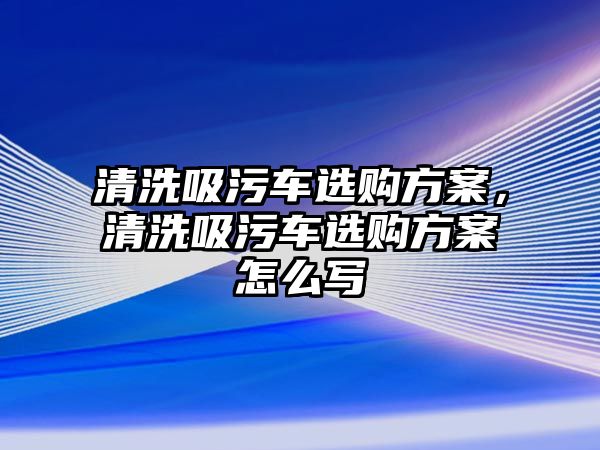 清洗吸污车选购方案，清洗吸污车选购方案怎么写